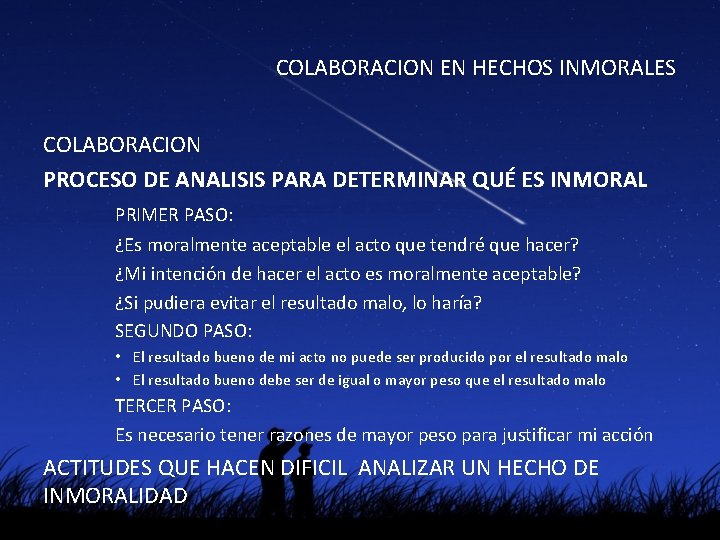 COLABORACION EN HECHOS INMORALES

COLABORACION

PROCESO DE ANALISIS PARA DETERMINAR QUÉ ES INMORAL

PRIMER PASO:

¿Es moralmente aceptable el acto que tendré que hacer?

¿Mi intención de hacer el acto es moralmente aceptable?

¿Si pudiera evitar el resultado malo, lo haría?

SEGUNDO PASO:

• El resultado bueno de mi acto no puede ser producido por el resultado malo
• El resultado bueno debe ser de igual o mayor peso que el resultado malo

TERCER PASO:

Es necesario tener razones de mayor peso para justificar mi acción

ACTITUDES QUE HACEN DIFICIL ANALIZAR UN HECHO DE INMORALIDAD